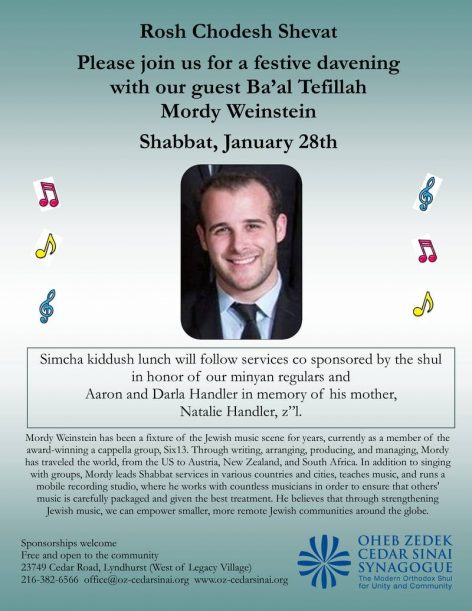 Rosh Chodesh Shevat

Please join us for a festive davening with our guest Ba'al Tefillah Mordy Weinstein

Shabbat, January 28th

Simcha kiddush lunch will follow services co sponsored by the shul in honor of our minyan regulars and Aaron and Darla Handler in memory of his mother, Natalie Handler, z"l.

Mordy Weinstein has been a fixture of the Jewish music scene for years, currently as a member of the award-winning a cappella group, Six13. Through writing, arranging, producing, and managing, Mordy has traveled the world, from the US to Austria, New Zealand, and South Africa. In addition to singing with groups, Mordy leads Shabbat services in various countries and cities, teaches music, and runs a mobile recording studio, where he works with countless musicians in order to ensure that others' music is carefully packaged and given the best treatment. He believes that through strengthening Jewish music, we can empower smaller, more remote Jewish communities around the globe.

Sponsorships welcome
Free and open to the community
23749 Cedar Road, Lyndhurst (West of Legacy Village)
216-382-6566 office@oz-cedarsinai.org www.oz-cedarsinai.org

OHEB ZEDEK CEDAR SINAI SYNAGOGUE
The Modern Orthodox Shul for Unity and Community